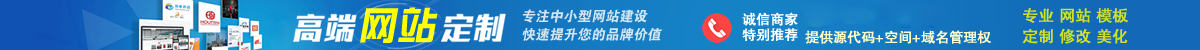 高端网站定制

专注中小型网站建设
快速提升您的品牌价值

诚信商家
特别推荐
提供源代码+空间+域名管理权

专业 网站 模板
定制 修改 美化